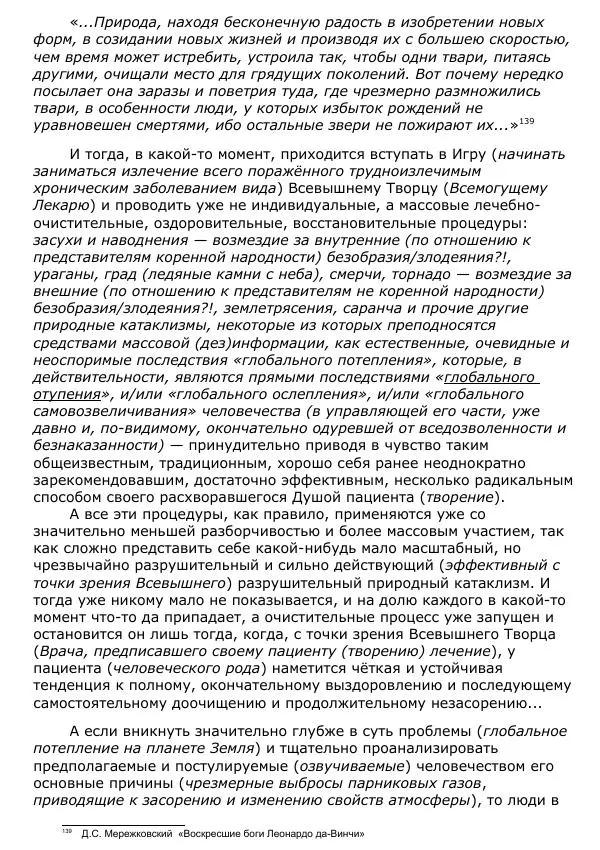 «...Природа, находя бесконечную радость в изобретении новых форм, в созидании новых жизней и производя их с большею скоростью, чем время может истребить, устроила так, чтобы одни твари, питаясь другими, очищали место для грядущих поколений. Вот почему нередко посылает она заразы и поветрия туда, где чрезмерно размножились твари, в особенности люди, у которых избыток рождений не уравновешен смертями, ибо остальные звери не пожирают их...»$^{139}$

И тогда, в какой-то момент, приходится вступать в Игру (начинать заниматься излечение всего поражённого трудноизлечимым хроническим заболеванием вида) Всевышнему Творцу (Всемогущему Лекарю) и проводить уже не индивидуальные, а массовые лечебно-очистительные, оздоровительные, восстановительные процедуры: засухи и наводнения — возмездие за внутренние (по отношению к представителям коренной народности) безобразия/злодеяния?!, ураганы, град (ледяные камни с неба), смерчи, торнадо — возмездие за внешние (по отношению к представителям не коренной народности) безобразия/злодеяния?!, землетрясения, саранча и прочие другие природные катаклизмы, некоторые из которых преподносятся средствами массовой (дез)информации, как естественные, очевидные и неоспоримые последствия «глобального потепления», которые, в действительности, являются прямыми последствиями «глобального отупения», и/или «глобального ослепления», и/или «глобального самовозвеличивания» человечества (в управляющей его части, уже давно и, по-видимому, окончательно одуревшей от вседозволенности и безнаказанности) — принудительно приводя в чувство таким общеизвестным, традиционным, хорошо себя ранее неоднократно зарекомендовавшим, достаточно эффективным, несколько радикальным способом своего расхворавшегося Душой пациента (творение).

А все эти процедуры, как правило, применяются уже со значительно меньшей разборчивостью и более массовым участием, так как сложно представить себе какой-нибудь мало масштабный, но чрезвычайно разрушительный и сильно действующий (эффективный с точки зрения Всевышнего) разрушительный природный катаклизм. И тогда уже никому мало не показывается, и на долю каждого в какой-то момент что-то да припадает, а очистительные процесс уже запущен и остановится он лишь тогда, когда, с точки зрения Всевышнего Творца (Врача, предписавшего своему пациенту (творению) лечение), у пациента (человеческого рода) наметится чёткая и устойчивая тенденция к полному, окончательному выздоровлению и последующему самостоятельному доочищению и продолжительному незасорению...

А если вникнуть значительно глубже в суть проблемы (глобальное потепление на планете Земля) и тщательно проанализировать предполагаемые и постулируемые (озвучиваемые) человечеством его основные причины (чрезмерные выбросы парниковых газов, приводящие к засорению и изменению свойств атмосферы), то люди в

$^{139}$ Д.С. Мережковский «Воскресшие боги Леонардо да-Винчи»